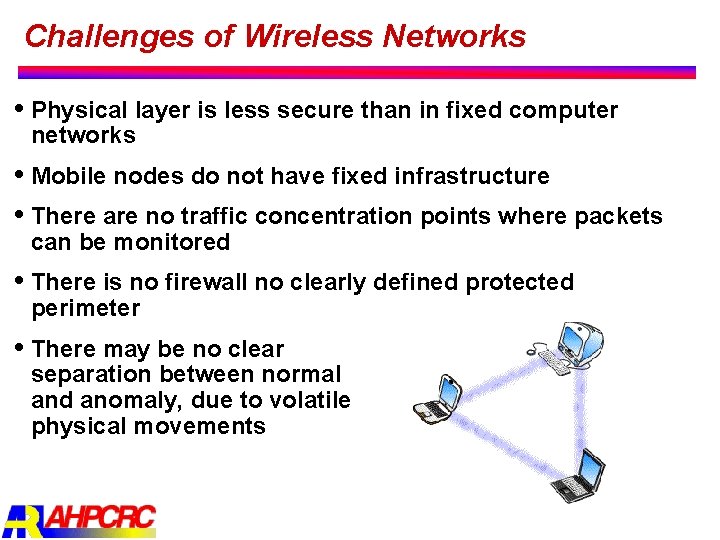 Challenges of Wireless Networks

• Physical layer is less secure than in fixed computer networks

• Mobile nodes do not have fixed infrastructure

• There are no traffic concentration points where packets can be monitored

• There is no firewall no clearly defined protected perimeter

• There may be no clear separation between normal and anomaly, due to volatile physical movements

AHPCRC